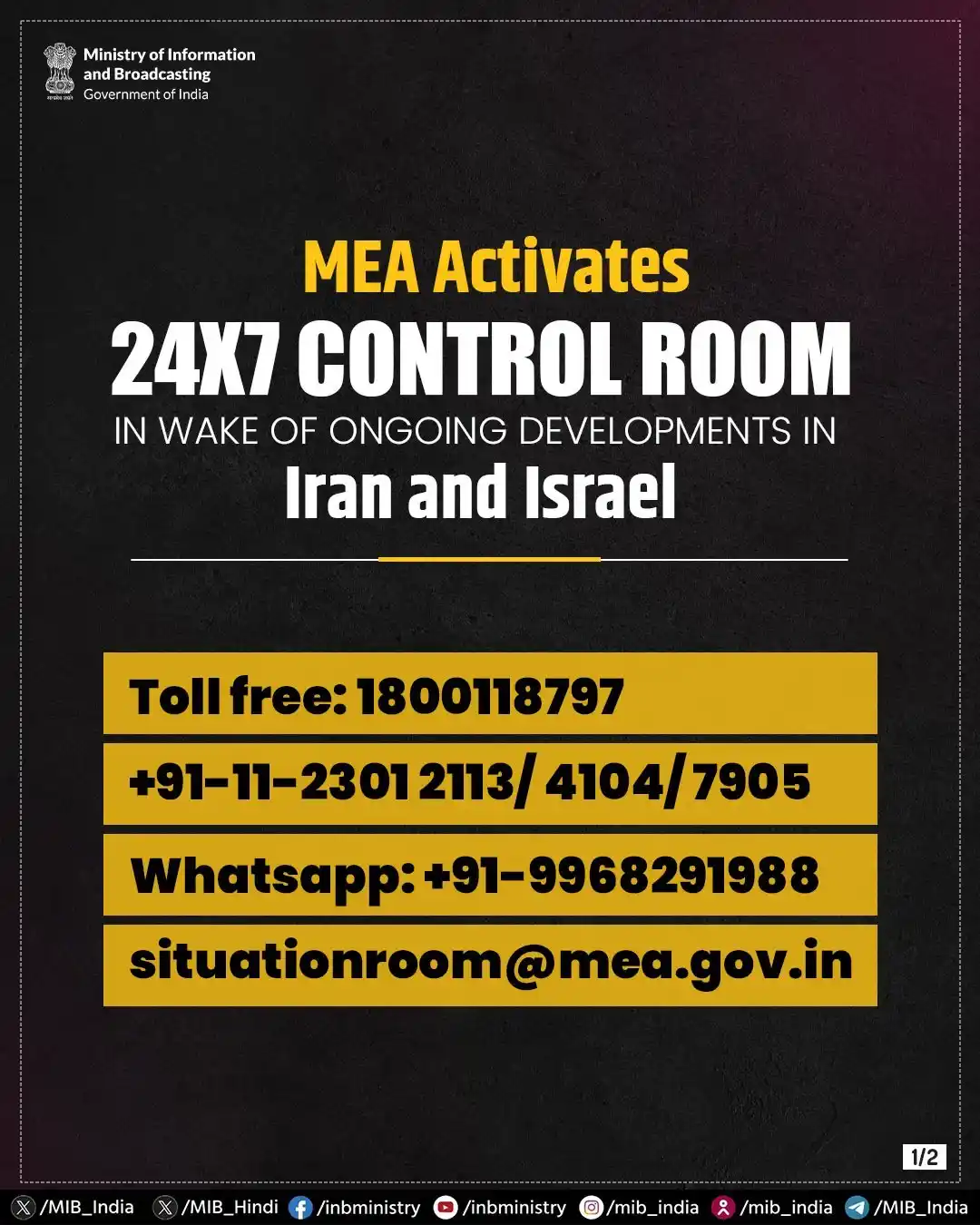 Ministry of Information and Broadcasting
Government of India

MEA Activates
24X7 CONTROL ROOM
IN WAKE OF ONGOING DEVELOPMENTS IN
Iran and Israel

Toll free: 1800118797
+91-11-2301 2113/ 4104/ 7905
Whatsapp: +91-9968291988
situationroom@mea.gov.in

1/2

/MIB_India /MIB_Hindi /inbministry /inbministry /mib_india /mib_india /MIB_India